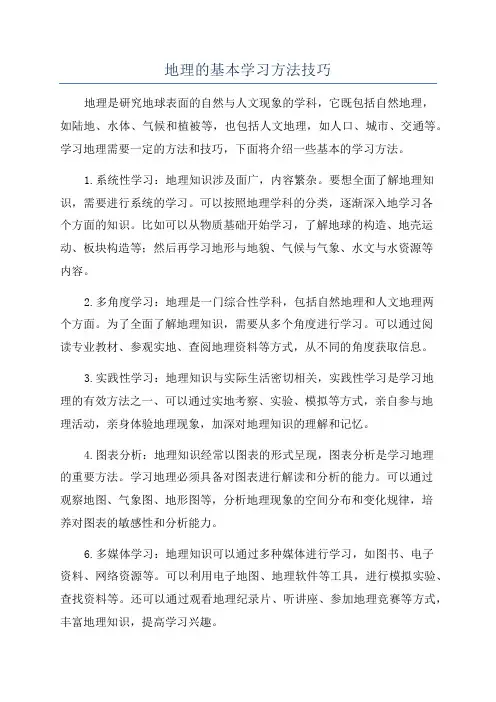 地理的基本学习方法技巧

地理是研究地球表面的自然与人文现象的学科，它既包括自然地理，如陆地、水体、气候和植被等，也包括人文地理，如人口、城市、交通等。学习地理需要一定的方法和技巧，下面将介绍一些基本的学习方法。

1.系统性学习：地理知识涉及面广，内容繁杂。要想全面了解地理知识，需要进行系统的学习。可以按照地理学科的分类，逐渐深入地学习各个方面的知识。比如可以从物质基础开始学习，了解地球的构造、地壳运动、板块构造等；然后再学习地形与地貌、气候与气象、水文与水资源等内容。

2.多角度学习：地理是一门综合性学科，包括自然地理和人文地理两个方面。为了全面了解地理知识，需要从多个角度进行学习。可以通过阅读专业教材、参观实地、查阅地理资料等方式，从不同的角度获取信息。

3.实践性学习：地理知识与实际生活密切相关，实践性学习是学习地理的有效方法之一、可以通过实地考察、实验、模拟等方式，亲自参与地理活动，亲身体验地理现象，加深对地理知识的理解和记忆。

4.图表分析：地理知识经常以图表的形式呈现，图表分析是学习地理的重要方法。学习地理必须具备对图表进行解读和分析的能力。可以通过观察地图、气象图、地形图等，分析地理现象的空间分布和变化规律，培养对图表的敏感性和分析能力。

6.多媒体学习：地理知识可以通过多种媒体进行学习，如图书、电子资料、网络资源等。可以利用电子地图、地理软件等工具，进行模拟实验、查找资料等。还可以通过观看地理纪录片、听讲座、参加地理竞赛等方式，丰富地理知识，提高学习兴趣。